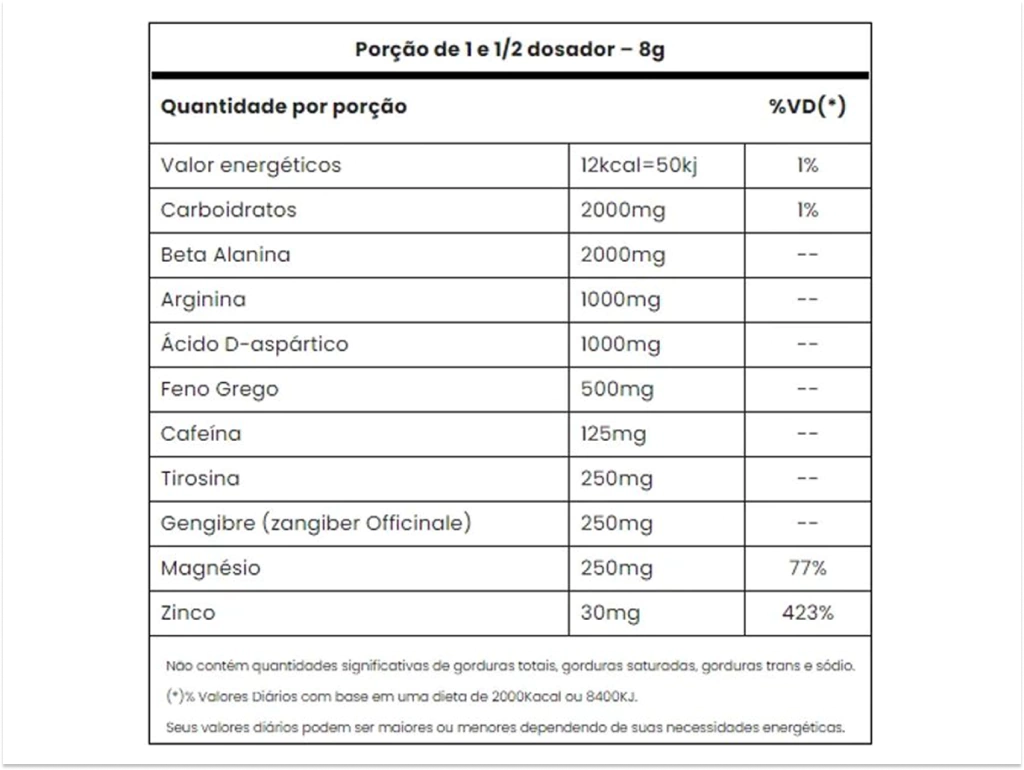 Porção de 1 e 1/2 dosador – 8g

| Quantidade por porção | | %VD(*) |
|---|---|---|
| Valor energéticos | 12kcal=50kj | 1% |
| Carboidratos | 2000mg | 1% |
| Beta Alanina | 2000mg | -- |
| Arginina | 1000mg | -- |
| Ácido D-aspártico | 1000mg | -- |
| Feno Grego | 500mg | -- |
| Cafeína | 125mg | -- |
| Tirosina | 250mg | -- |
| Gengibre (zangiber Officinale) | 250mg | -- |
| Magnésio | 250mg | 77% |
| Zinco | 30mg | 423% |

Não contém quantidades significativas de gorduras totais, gorduras saturadas, gorduras trans e sódio.

(*)% Valores Diários com base em uma dieta de 2000Kacal ou 8400KJ.

Seus valores diários podem ser maiores ou menores dependendo de suas necessidades energéticas.